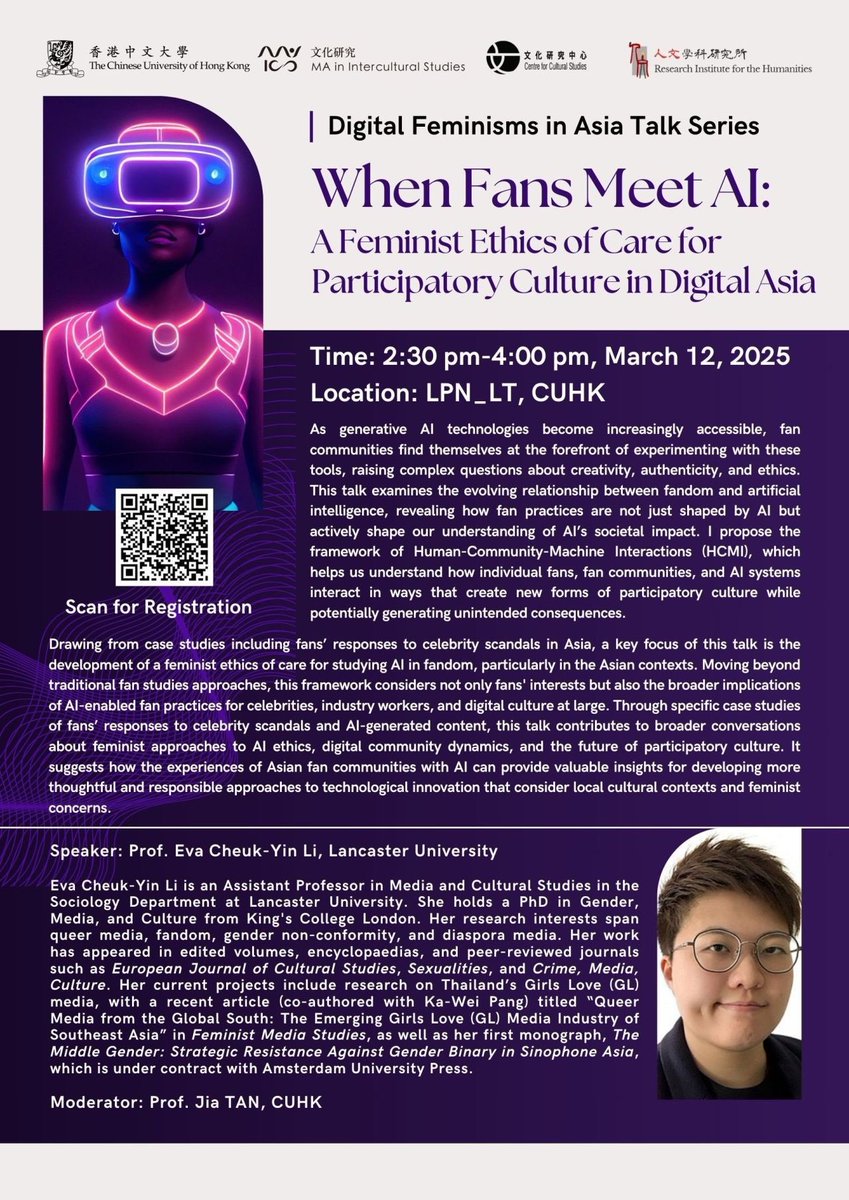 香港中文大學
The Chinese University of Hong Kong

文化研究
MA in Intercultural Studies

文化研究中心
Centre for Cultural Studies

人文學科研究所
Research Institute for the Humanities

Digital Feminisms in Asia Talk Series

When Fans Meet AI:
A Feminist Ethics of Care for Participatory Culture in Digital Asia

Time: 2:30 pm-4:00 pm, March 12, 2025
Location: LPN_LT, CUHK

As generative AI technologies become increasingly accessible, fan communities find themselves at the forefront of experimenting with these tools, raising complex questions about creativity, authenticity, and ethics. This talk examines the evolving relationship between fandom and artificial intelligence, revealing how fan practices are not just shaped by AI but actively shape our understanding of AI's societal impact. I propose the framework of Human-Community-Machine Interactions (HCMI), which helps us understand how individual fans, fan communities, and AI systems interact in ways that create new forms of participatory culture while potentially generating unintended consequences.

Scan for Registration

Drawing from case studies including fans' responses to celebrity scandals in Asia, a key focus of this talk is the development of a feminist ethics of care for studying AI in fandom, particularly in the Asian contexts. Moving beyond traditional fan studies approaches, this framework considers not only fans' interests but also the broader implications of AI-enabled fan practices for celebrities, industry workers, and digital culture at large. Through specific case studies of fans' responses to celebrity scandals and AI-generated content, this talk contributes to broader conversations about feminist approaches to AI ethics, digital community dynamics, and the future of participatory culture. It suggests how the experiences of Asian fan communities with AI can provide valuable insights for developing more thoughtful and responsible approaches to technological innovation that consider local cultural contexts and feminist concerns.

Speaker: Prof. Eva Cheuk-Yin Li, Lancaster University

Eva Cheuk-Yin Li is an Assistant Professor in Media and Cultural Studies in the Sociology Department at Lancaster University. She holds a PhD in Gender, Media, and Culture from King's College London. Her research interests span queer media, fandom, gender non-conformity, and diaspora media. Her work has appeared in edited volumes, encyclopaedias, and peer-reviewed journals such as European Journal of Cultural Studies, Sexualities, and Crime, Media, Culture. Her current projects include research on Thailand's Girls Love (GL) media, with a recent article (co-authored with Ka-Wei Pang) titled "Queer Media from the Global South: The Emerging Girls Love (GL) Media Industry of Southeast Asia" in Feminist Media Studies, as well as her first monograph, The Middle Gender: Strategic Resistance Against Gender Binary in Sinophone Asia, which is under contract with Amsterdam University Press.

Moderator: Prof. Jia TAN, CUHK